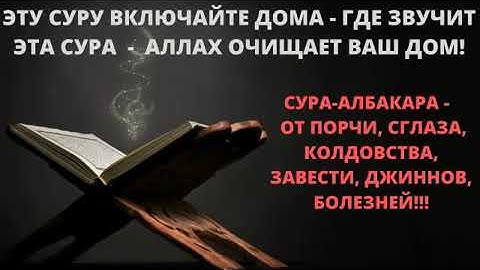 ЭТУ СУРУ ВКЛЮЧАЙТЕ ДОМА - ГДЕ ЗВУЧИТ ЭТА СУРА - АЛЛАХ ОЧИЩАЕТ ВАШ ДОМ!

СУРА-АЛБАКАРА - ОТ ПОРЧИ, СГЛАЗА, КОЛДОВСТВА, ЗАВЕСТИ, ДЖИННОВ, БОЛЕЗНЕЙ!!!